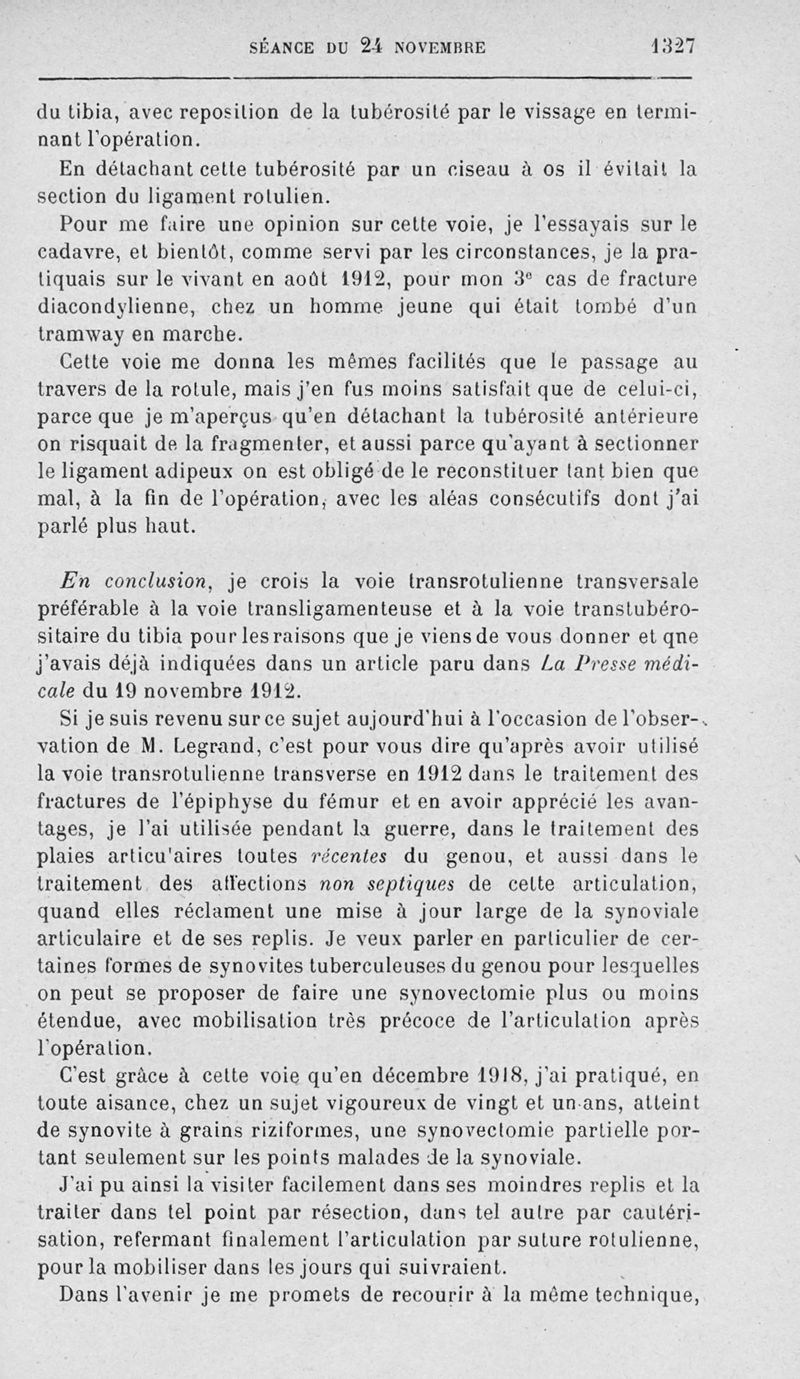 SÉANCE DU 24 NOVEMBRE 1327

du tibia, avec reposition de la tubérosité par le vissage en terminant l'opération.

En détachant cette tubérosité par un ciseau à os il évitait la section du ligament rotulien.

Pour me faire une opinion sur cette voie, je l'essayais sur le cadavre, et bientôt, comme servi par les circonstances, je la pratiquais sur le vivant en août 1912, pour mon 3e cas de fracture diacondylienne, chez un homme jeune qui était tombé d'un tramway en marche.

Cette voie me donna les mêmes facilités que le passage au travers de la rotule, mais j'en fus moins satisfait que de celui-ci, parce que je m'aperçus qu'en détachant la tubérosité antérieure on risquait de la fragmenter, et aussi parce qu'ayant à sectionner le ligament adipeux on est obligé de le reconstituer tant bien que mal, à la fin de l'opération, avec les aléas consécutifs dont j'ai parlé plus haut.

En conclusion, je crois la voie transrotulienne transversale préférable à la voie transligamenteuse et à la voie transtubérositaire du tibia pour les raisons que je viens de vous donner et qne j'avais déjà indiquées dans un article paru dans La Presse médicale du 19 novembre 1912.

Si je suis revenu sur ce sujet aujourd'hui à l'occasion de l'observation de M. Legrand, c'est pour vous dire qu'après avoir utilisé la voie transrotulienne transverse en 1912 dans le traitement des fractures de l'épiphyse du fémur et en avoir apprécié les avantages, je l'ai utilisée pendant la guerre, dans le traitement des plaies articu'aires toutes récentes du genou, et aussi dans le traitement des affections non septiques de cette articulation, quand elles réclament une mise à jour large de la synoviale articulaire et de ses replis. Je veux parler en particulier de certaines formes de synovites tuberculeuses du genou pour lesquelles on peut se proposer de faire une synovectomie plus ou moins étendue, avec mobilisation très précoce de l'articulation après l'opération.

C'est grâce à cette voie qu'en décembre 1918, j'ai pratiqué, en toute aisance, chez un sujet vigoureux de vingt et un ans, atteint de synovite à grains riziformes, une synovectomie partielle portant seulement sur les points malades de la synoviale.

J'ai pu ainsi la visiter facilement dans ses moindres replis et la traiter dans tel point par résection, dans tel autre par cautérisation, refermant finalement l'articulation par suture rotulienne, pour la mobiliser dans les jours qui suivraient.

Dans l'avenir je me promets de recourir à la même technique,